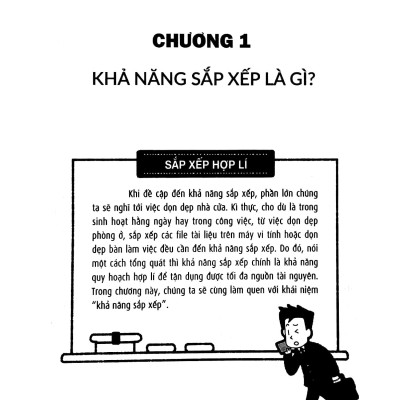 CHƯƠNG 1

KHẢ NĂNG SẮP XẾP LÀ GÌ?

SẮP XẾP HỢP LÍ

Khi đề cập đến khả năng sắp xếp, phần lớn chúng ta sẽ nghĩ tới việc dọn dẹp nhà cửa. Kì thực, cho dù là trong sinh hoạt hằng ngày hay trong công việc, từ việc dọn dẹp phòng ở, sắp xếp các file tài liệu trên máy vi tính hoặc dọn dẹp bàn làm việc đều cần đến khả năng sắp xếp. Do đó, nói một cách tổng quát thì khả năng sắp xếp chính là khả năng quy hoạch hợp lí để tận dụng được tối đa nguồn tài nguyên. Trong chương này, chúng ta sẽ cùng làm quen với khái niệm "khả năng sắp xếp".